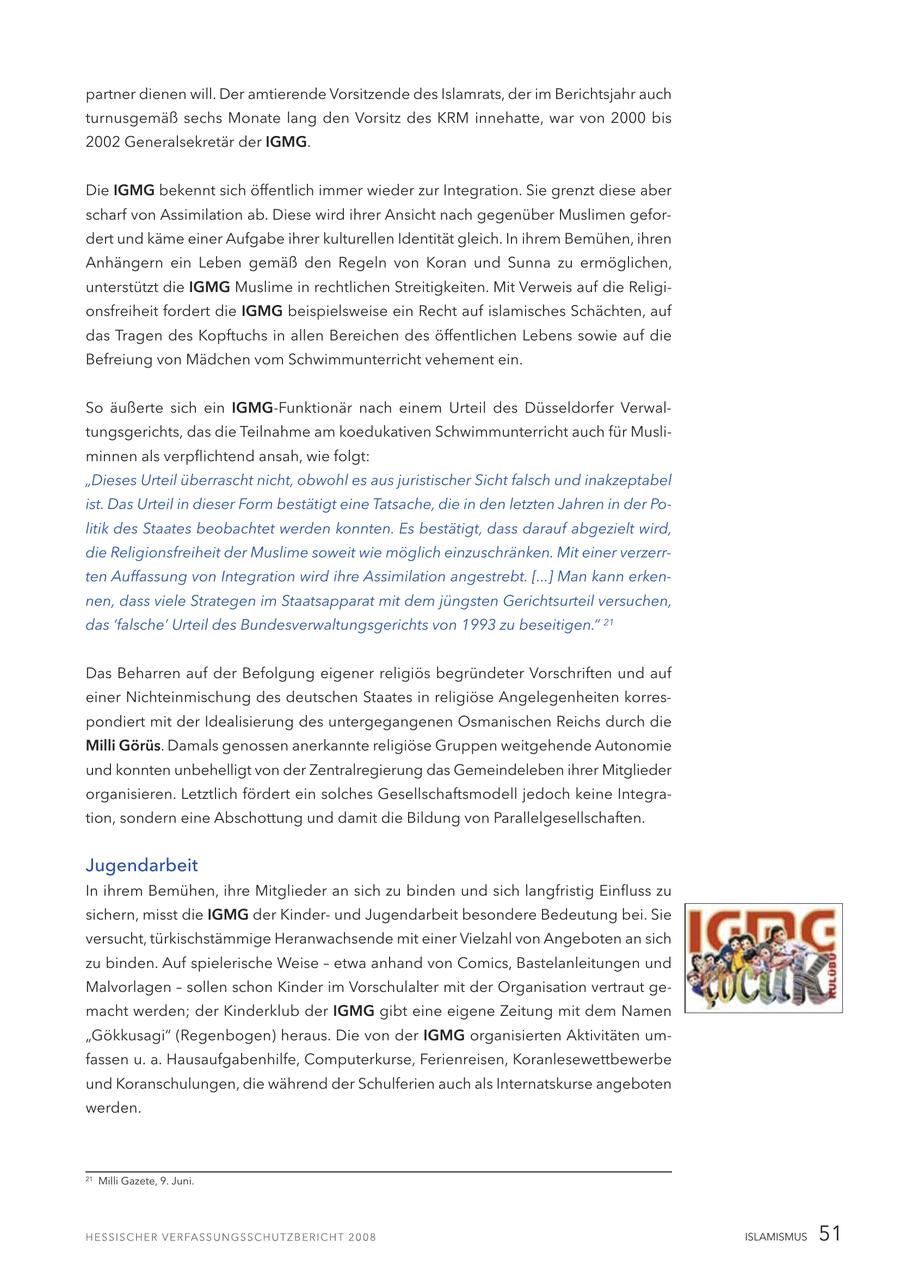 partner dienen will. Der amtierende Vorsitzende des Islamrats, der im Berichtsjahr auch turnusgemäß sechs Monate lang den Vorsitz des KRM innehatte, war von 2000 bis 2002 Generalsekretär der IGMG.

Die IGMG bekennt sich öffentlich immer wieder zur Integration. Sie grenzt diese aber scharf von Assimilation ab. Diese wird ihrer Ansicht nach gegenüber Muslimen gefordert und käme einer Aufgabe ihrer kulturellen Identität gleich. In ihrem Bemühen, ihren Anhängern ein Leben gemäß den Regeln von Koran und Sunna zu ermöglichen, unterstützt die IGMG Muslime in rechtlichen Streitigkeiten. Mit Verweis auf die Religionsfreiheit fordert die IGMG beispielsweise ein Recht auf islamisches Schächten, auf das Tragen des Kopftuchs in allen Bereichen des öffentlichen Lebens sowie auf die Befreiung von Mädchen vom Schwimmunterricht vehement ein.

So äußerte sich ein IGMG-Funktionär nach einem Urteil des Düsseldorfer Verwaltungsgerichts, das die Teilnahme am koedukativen Schwimmunterricht auch für Musliminnen als verpflichtend ansah, wie folgt:
„Dieses Urteil überrascht nicht, obwohl es aus juristischer Sicht falsch und inakzeptabel ist. Das Urteil in dieser Form bestätigt eine Tatsache, die in den letzten Jahren in der Politik des Staates beobachtet werden konnten. Es bestätigt, dass darauf abgezielt wird, die Religionsfreiheit der Muslime soweit wie möglich einzuschränken. Mit einer verzerrten Auffassung von Integration wird ihre Assimilation angestrebt. [...] Man kann erkennen, dass viele Strategen im Staatsapparat mit dem jüngsten Gerichtsurteil versuchen, das ‘falsche’ Urteil des Bundesverwaltungsgerichts von 1993 zu beseitigen.“ $^{21}$

Das Beharren auf der Befolgung eigener religiös begründeter Vorschriften und auf einer Nichteinmischung des deutschen Staates in religiöse Angelegenheiten korrespondiert mit der Idealisierung des untergegangenen Osmanischen Reichs durch die Milli Görüs. Damals genossen anerkannte religiöse Gruppen weitgehende Autonomie und konnten unbehelligt von der Zentralregierung das Gemeindeleben ihrer Mitglieder organisieren. Letztlich fördert ein solches Gesellschaftsmodell jedoch keine Integration, sondern eine Abschottung und damit die Bildung von Parallelgesellschaften.

Jugendarbeit
In ihrem Bemühen, ihre Mitglieder an sich zu binden und sich langfristig Einfluss zu sichern, misst die IGMG der Kinder- und Jugendarbeit besondere Bedeutung bei. Sie versucht, türkischstämmige Heranwachsende mit einer Vielzahl von Angeboten an sich zu binden. Auf spielerische Weise – etwa anhand von Comics, Bastelanleitungen und Malvorlagen – sollen schon Kinder im Vorschulalter mit der Organisation vertraut gemacht werden; der Kinderklub der IGMG gibt eine eigene Zeitung mit dem Namen „Gökkusagi“ (Regenbogen) heraus. Die von der IGMG organisierten Aktivitäten umfassen u. a. Hausaufgabenhilfe, Computerkurse, Ferienreisen, Koranlesewettbewerbe und Koranschulungen, die während der Schulferien auch als Internatskurse angeboten werden.

IGMG ÇOCUK KULÜBÜ

$^{21}$ Milli Gazete, 9. Juni.

HESSISCHER VERFASSUNGSSCHUTZBERICHT 2008

ISLAMISMUS 51